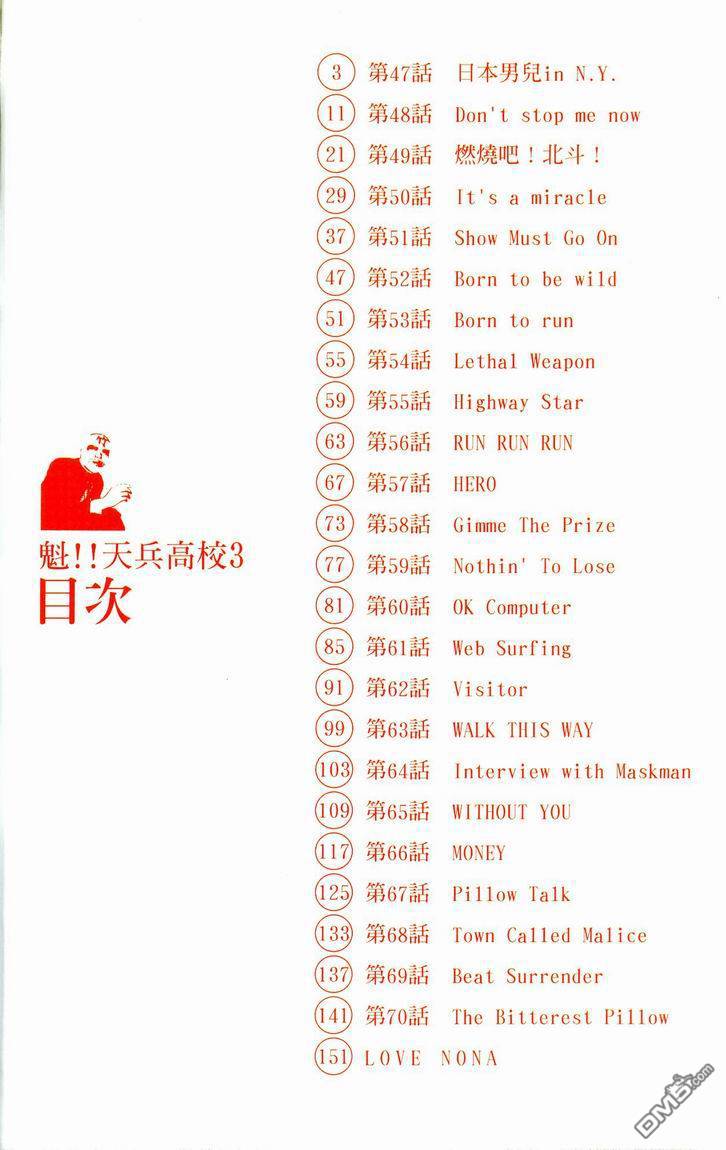 魁!!天兵高校3
目次

3 第47話 日本男兒in N.Y.
11 第48話 Don't stop me now
21 第49話 燃燒吧！北斗！
29 第50話 It's a miracle
37 第51話 Show Must Go On
47 第52話 Born to be wild
51 第53話 Born to run
55 第54話 Lethal Weapon
59 第55話 Highway Star
63 第56話 RUN RUN RUN
67 第57話 HERO
73 第58話 Gimme The Prize
77 第59話 Nothin' To Lose
81 第60話 OK Computer
85 第61話 Web Surfing
91 第62話 Visitor
99 第63話 WALK THIS WAY
103 第64話 Interview with Maskman
109 第65話 WITHOUT YOU
117 第66話 MONEY
125 第67話 Pillow Talk
133 第68話 Town Called Malice
137 第69話 Beat Surrender
141 第70話 The Bitterest Pillow
151 LOVE NONA

DM5.com